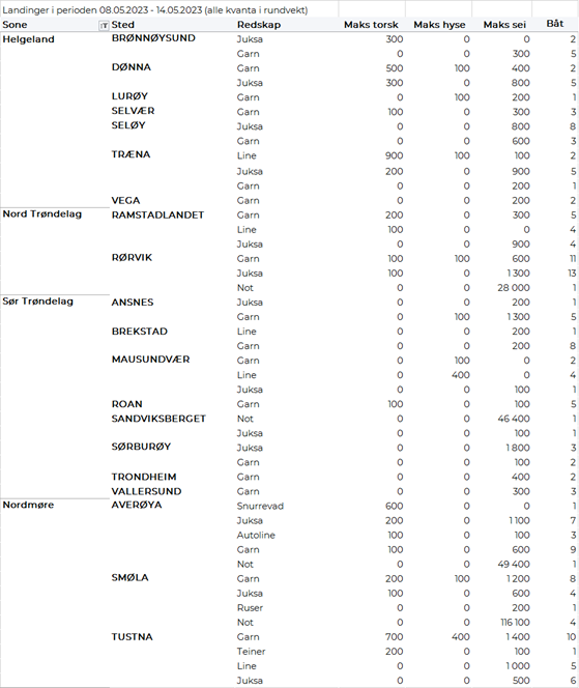 Landinger i perioden 08.05.2023 - 14.05.2023 (alle kvanta i rundvekt)

| Sone | Sted | Redskap | Maks torsk | Maks hyse | Maks sei | Båt |
|---|---|---|---|---|---|---|
| Helgeland | BRØNNØYSUND | Juksa | 300 | 0 | 0 | 2 |
| | | Garn | 0 | 0 | 300 | 5 |
| | DØNNA | Garn | 500 | 100 | 400 | 2 |
| | | Juksa | 300 | 0 | 800 | 5 |
| | LURØY | Garn | 0 | 100 | 200 | 1 |
| | SELVÆR | Garn | 100 | 0 | 300 | 3 |
| | SELØY | Juksa | 0 | 0 | 800 | 8 |
| | | Garn | 0 | 0 | 600 | 3 |
| | TRÆNA | Line | 900 | 100 | 100 | 2 |
| | | Juksa | 200 | 0 | 900 | 5 |
| | | Garn | 0 | 0 | 200 | 1 |
| | VEGA | Garn | 0 | 0 | 200 | 2 |
| Nord Trøndelag | RAMSTADLANDET | Garn | 200 | 0 | 300 | 5 |
| | | Line | 100 | 0 | 0 | 4 |
| | | Juksa | 0 | 0 | 900 | 4 |
| | RØRVIK | Garn | 100 | 100 | 600 | 11 |
| | | Juksa | 100 | 0 | 1 300 | 13 |
| | | Not | 0 | 0 | 28 000 | 1 |
| Sør Trøndelag | ANSNES | Juksa | 0 | 0 | 200 | 1 |
| | | Garn | 0 | 100 | 1 300 | 5 |
| | BREKSTAD | Line | 0 | 0 | 200 | 1 |
| | | Garn | 0 | 0 | 200 | 8 |
| | MAUSUNDVÆR | Garn | 0 | 100 | 0 | 2 |
| | | Line | 0 | 400 | 0 | 4 |
| | | Juksa | 0 | 0 | 100 | 1 |
| | ROAN | Garn | 100 | 0 | 100 | 5 |
| | SANDVIKSBERGET | Not | 0 | 0 | 46 400 | 1 |
| | | Juksa | 0 | 0 | 100 | 1 |
| | SØRBURØY | Juksa | 0 | 0 | 1 800 | 3 |
| | | Garn | 0 | 0 | 100 | 2 |
| | TRONDHEIM | Garn | 0 | 0 | 400 | 2 |
| | VALLERSUND | Garn | 0 | 0 | 300 | 3 |
| Nordmøre | AVERØYA | Snurrevad | 600 | 0 | 0 | 1 |
| | | Juksa | 200 | 0 | 1 100 | 7 |
| | | Autoline | 100 | 0 | 100 | 3 |
| | | Garn | 100 | 0 | 600 | 9 |
| | | Not | 0 | 0 | 49 400 | 1 |
| | SMØLA | Garn | 200 | 100 | 1 200 | 8 |
| | | Juksa | 100 | 0 | 600 | 4 |
| | | Ruser | 0 | 0 | 200 | 1 |
| | | Not | 0 | 0 | 116 100 | 4 |
| | TUSTNA | Garn | 700 | 400 | 1 400 | 10 |
| | | Teiner | 200 | 0 | 100 | 1 |
| | | Line | 0 | 0 | 1 000 | 5 |
| | | Juksa | 0 | 0 | 500 | 6 |